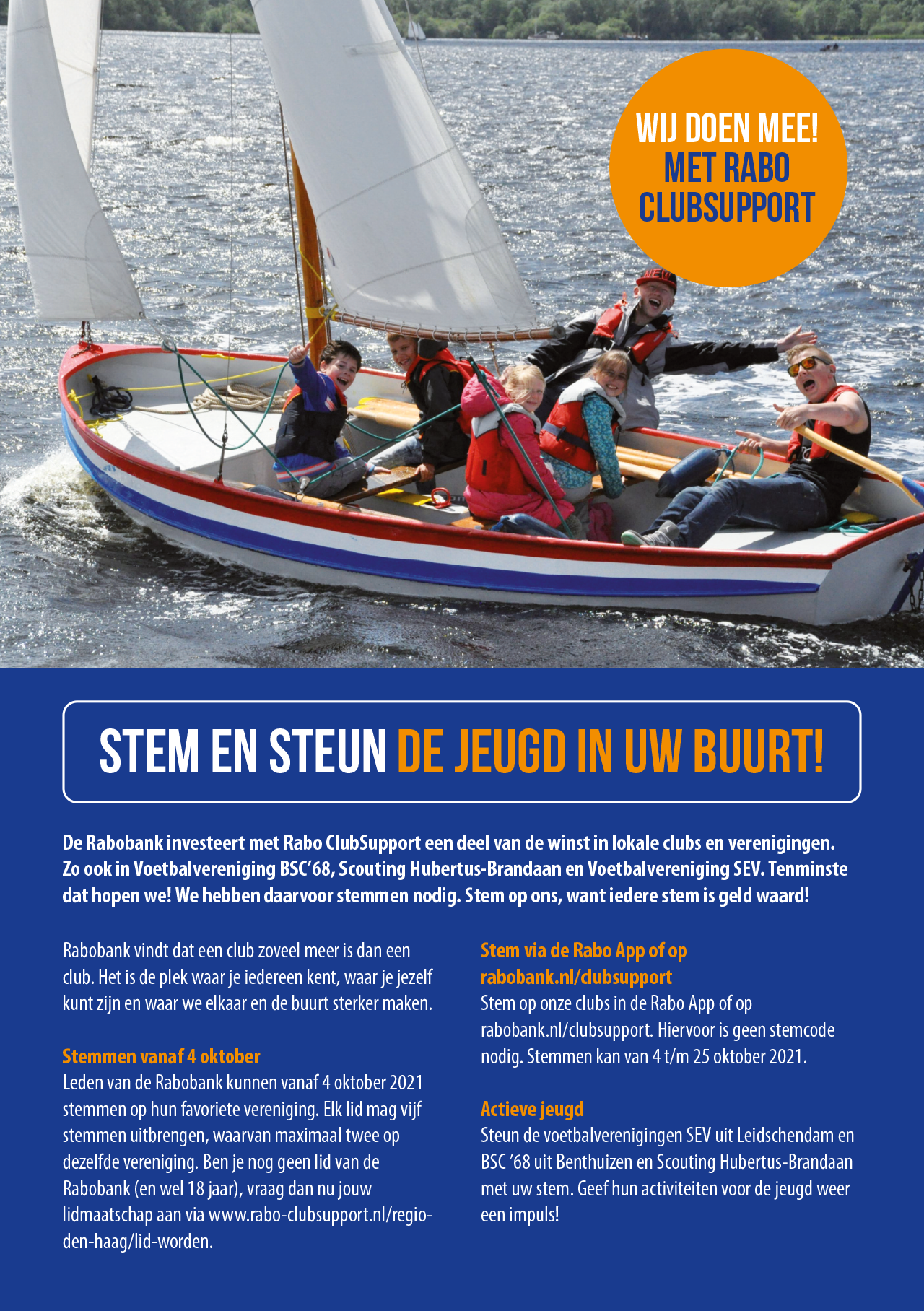 WIJ DOEN MEE!
MET RABO
CLUBSUPPORT

STEM EN STEUN DE JEUGD IN UW BUURT!

De Rabobank investeert met Rabo ClubSupport een deel van de winst in lokale clubs en verenigingen. Zo ook in Voetbalvereniging BSC'68, Scouting Hubertus-Brandaan en Voetbalvereniging SEV. Tenminste dat hopen we! We hebben daarvoor stemmen nodig. Stem op ons, want iedere stem is geld waard!

Rabobank vindt dat een club zoveel meer is dan een club. Het is de plek waar je iedereen kent, waar je jezelf kunt zijn en waar we elkaar en de buurt sterker maken.

Stemmen vanaf 4 oktober
Leden van de Rabobank kunnen vanaf 4 oktober 2021 stemmen op hun favoriete vereniging. Elk lid mag vijf stemmen uitbrengen, waarvan maximaal twee op dezelfde vereniging. Ben je nog geen lid van de Rabobank (en wel 18 jaar), vraag dan nu jouw lidmaatschap aan via www.rabo-clubsupport.nl/regio-den-haag/lid-worden.

Stem via de Rabo App of op rabobank.nl/clubsupport
Stem op onze clubs in de Rabo App of op rabobank.nl/clubsupport. Hiervoor is geen stemcode nodig. Stemmen kan van 4 t/m 25 oktober 2021.

Actieve jeugd
Steun de voetbalverenigingen SEV uit Leidschendam en BSC '68 uit Benthuizen en Scouting Hubertus-Brandaan met uw stem. Geef hun activiteiten voor de jeugd weer een impuls!